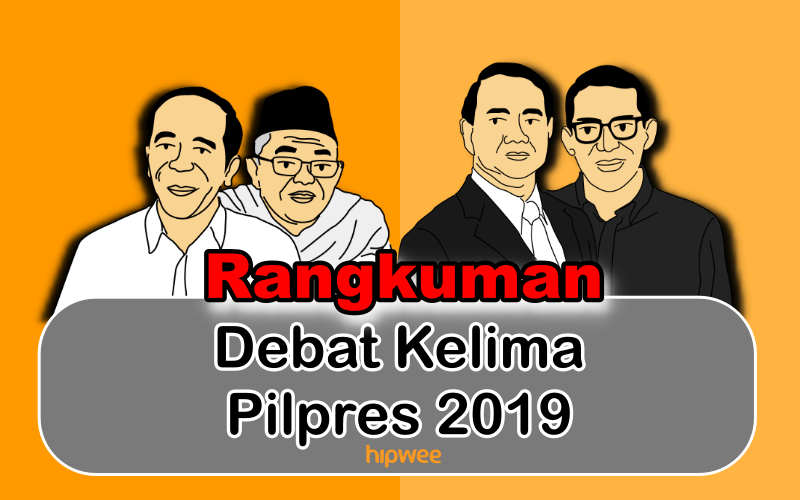 Rangkuman
Debat Kelima
Pilpres 2019
hipwee